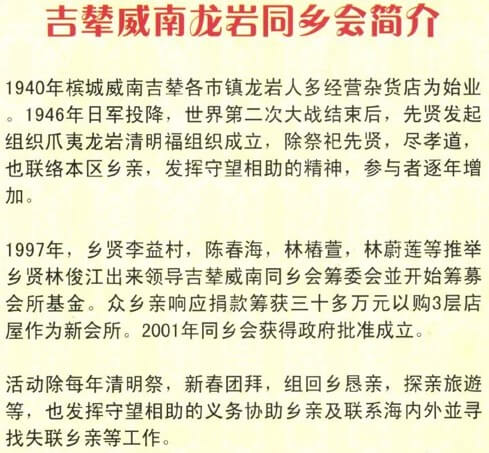 吉辇威南龙岩同乡会简介

1940年槟城威南吉辇各市镇龙岩人多经营杂货店为始业。1946年日军投降，世界第二次大战结束后，先贤发起组织爪夷龙岩清明福组织成立，除祭祀先贤，尽孝道，也联络本区乡亲，发挥守望相助的精神，参与者逐年增加。

1997年，乡贤李益村，陈春海，林椿萱，林蔚莲等推举乡贤林俊江出来领导吉辇威南同乡会筹委会並开始筹募会所基金。众乡亲响应捐款筹获三十多万元以购3层店屋作为新会所。2001年同乡会获得政府批准成立。

活动除每年清明祭，新春团拜，组回乡恳亲，探亲旅遊等，也发挥守望相助的义务协助乡亲及联系海内外並寻找失联乡亲等工作。